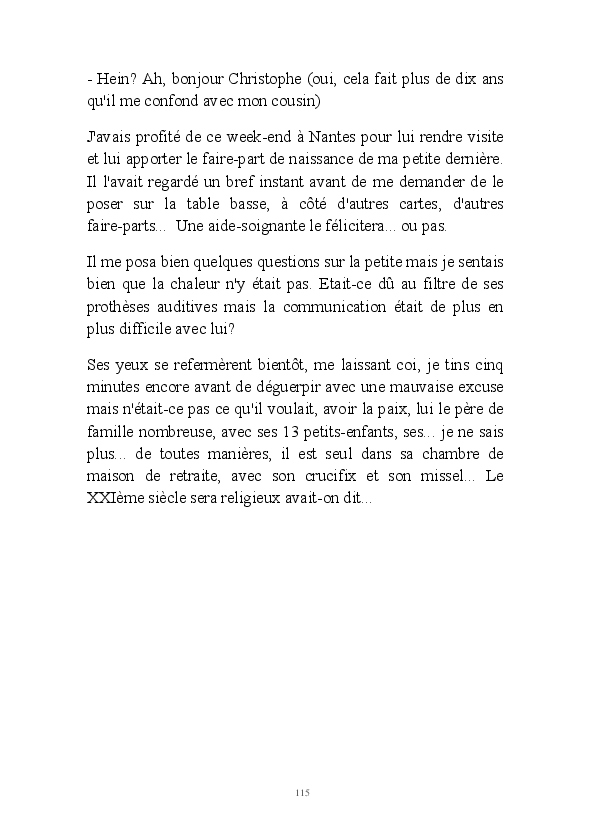 - Hein? Ah, bonjour Christophe (oui, cela fait plus de dix ans qu'il me confond avec mon cousin)

J'avais profité de ce week-end à Nantes pour lui rendre visite et lui apporter le faire-part de naissance de ma petite dernière. Il l'avait regardé un bref instant avant de me demander de le poser sur la table basse, à côté d'autres cartes, d'autres faire-parts... Une aide-soignante le félicitera... ou pas.

Il me posa bien quelques questions sur la petite mais je sentais bien que la chaleur n'y était pas. Etait-ce dû au filtre de ses prothèses auditives mais la communication était de plus en plus difficile avec lui?

Ses yeux se refermèrent bientôt, me laissant coi, je tins cinq minutes encore avant de déguerpir avec une mauvaise excuse mais n'était-ce pas ce qu'il voulait, avoir la paix, lui le père de famille nombreuse, avec ses 13 petits-enfants, ses... je ne sais plus... de toutes manières, il est seul dans sa chambre de maison de retraite, avec son crucifix et son missel... Le XXIème siècle sera religieux avait-on dit...

115